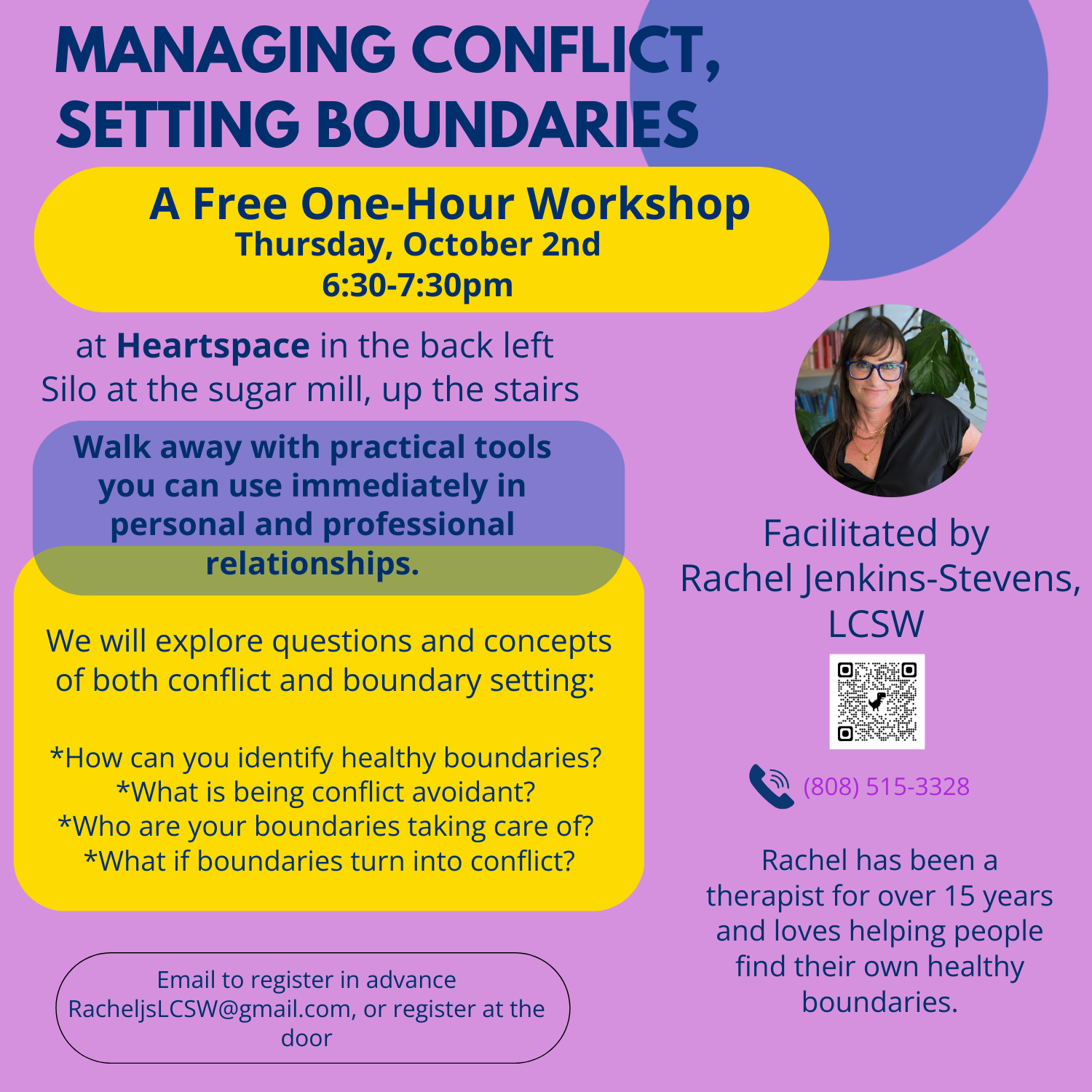 MANAGING CONFLICT, SETTING BOUNDARIES

A Free One-Hour Workshop
Thursday, October 2nd
6:30-7:30pm

at Heartspace in the back left Silo at the sugar mill, up the stairs

Walk away with practical tools you can use immediately in personal and professional relationships.

We will explore questions and concepts of both conflict and boundary setting:

*How can you identify healthy boundaries?
*What is being conflict avoidant?
*Who are your boundaries taking care of?
*What if boundaries turn into conflict?

Email to register in advance RacheljsLCSW@gmail.com, or register at the door

Facilitated by
Rachel Jenkins-Stevens, LCSW

(808) 515-3328

Rachel has been a therapist for over 15 years and loves helping people find their own healthy boundaries.